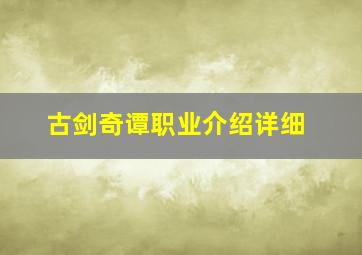 古剑奇谭职业介绍详细